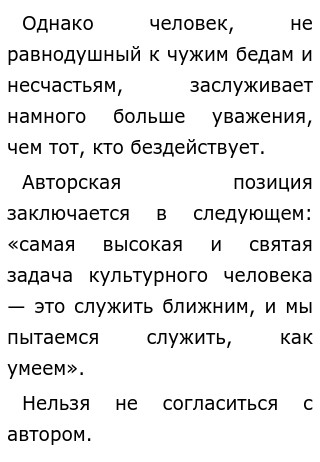 Однако человек, не равнодушный к чужим бедам и несчастьям, заслуживает намного больше уважения, чем тот, кто бездействует.

Авторская позиция заключается в следующем: «самая высокая и святая задача культурного человека — это служить ближним, и мы пытаемся служить, как умеем».

Нельзя не согласиться с автором.